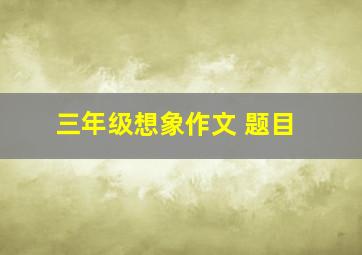 三年级想象作文 题目